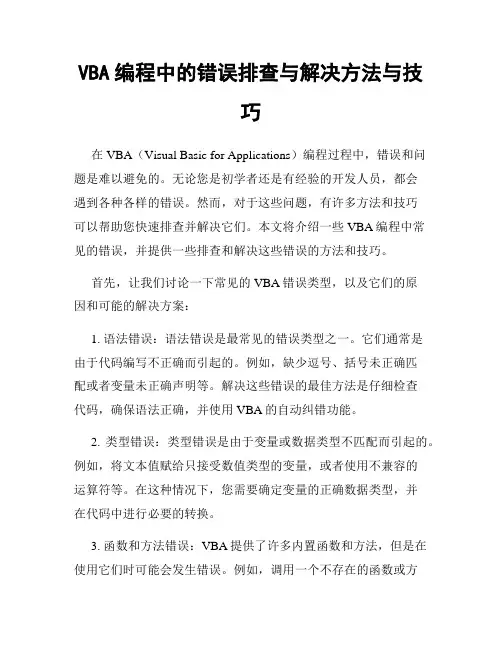 VBA 编程中的错误排查与解决方法与技巧

在 VBA（Visual Basic for Applications）编程过程中，错误和问题是难以避免的。无论您是初学者还是有经验的开发人员，都会遇到各种各样的错误。然而，对于这些问题，有许多方法和技巧可以帮助您快速排查并解决它们。本文将介绍一些 VBA 编程中常见的错误，并提供一些排查和解决这些错误的方法和技巧。

首先，让我们讨论一下常见的 VBA 错误类型，以及它们的原因和可能的解决方案：

1. 语法错误：语法错误是最常见的错误类型之一。它们通常是由于代码编写不正确而引起的。例如，缺少逗号、括号未正确匹配或者变量未正确声明等。解决这些错误的最佳方法是仔细检查代码，确保语法正确，并使用 VBA 的自动纠错功能。

2. 类型错误：类型错误是由于变量或数据类型不匹配而引起的。例如，将文本值赋给只接受数值类型的变量，或者使用不兼容的运算符等。在这种情况下，您需要确定变量的正确数据类型，并在代码中进行必要的转换。

3. 函数和方法错误：VBA 提供了许多内置函数和方法，但是在使用它们时可能会发生错误。例如，调用一个不存在的函数或方